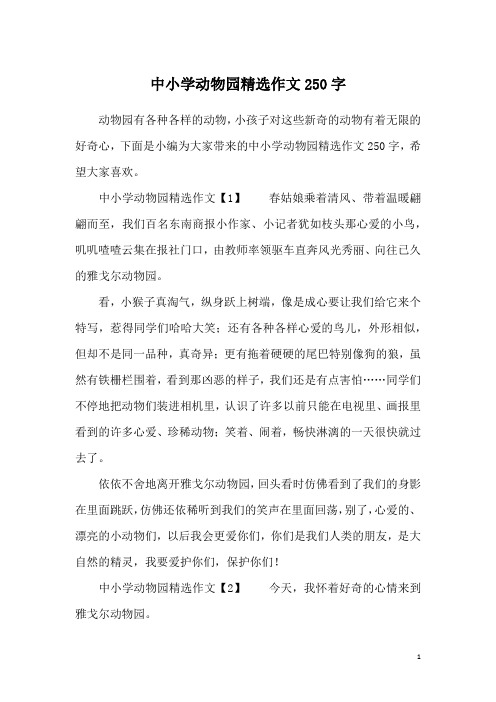 中小学动物园精选作文250字

动物园有各种各样的动物，小孩子对这些新奇的动物有着无限的好奇心，下面是小编为大家带来的中小学动物园精选作文250字，希望大家喜欢。

中小学动物园精选作文【1】　　春姑娘乘着清风、带着温暖翩翩而至，我们百名东南商报小作家、小记者犹如枝头那心爱的小鸟，叽叽喳喳云集在报社门口，由教师率领驱车直奔风光秀丽、向往已久的雅戈尔动物园。

看，小猴子真淘气，纵身跃上树端，像是成心要让我们给它来个特写，惹得同学们哈哈大笑；还有各种各样心爱的鸟儿，外形相似，但却不是同一品种，真奇异；更有拖着硬硬的尾巴特别像狗的狼，虽然有铁栅栏围着，看到那凶恶的样子，我们还是有点害怕……同学们不停地把动物们装进相机里，认识了许多以前只能在电视里、画报里看到的许多心爱、珍稀动物；笑着、闹着，畅快淋漓的一天很快就过去了。

依依不舍地离开雅戈尔动物园，回头看时仿佛看到了我们的身影在里面跳跃，仿佛还依稀听到我们的笑声在里面回荡，别了，心爱的、漂亮的小动物们，以后我会更爱你们，你们是我们人类的朋友，是大自然的精灵，我要爱护你们，保护你们！

中小学动物园精选作文【2】　　今天，我怀着好奇的心情来到雅戈尔动物园。

1